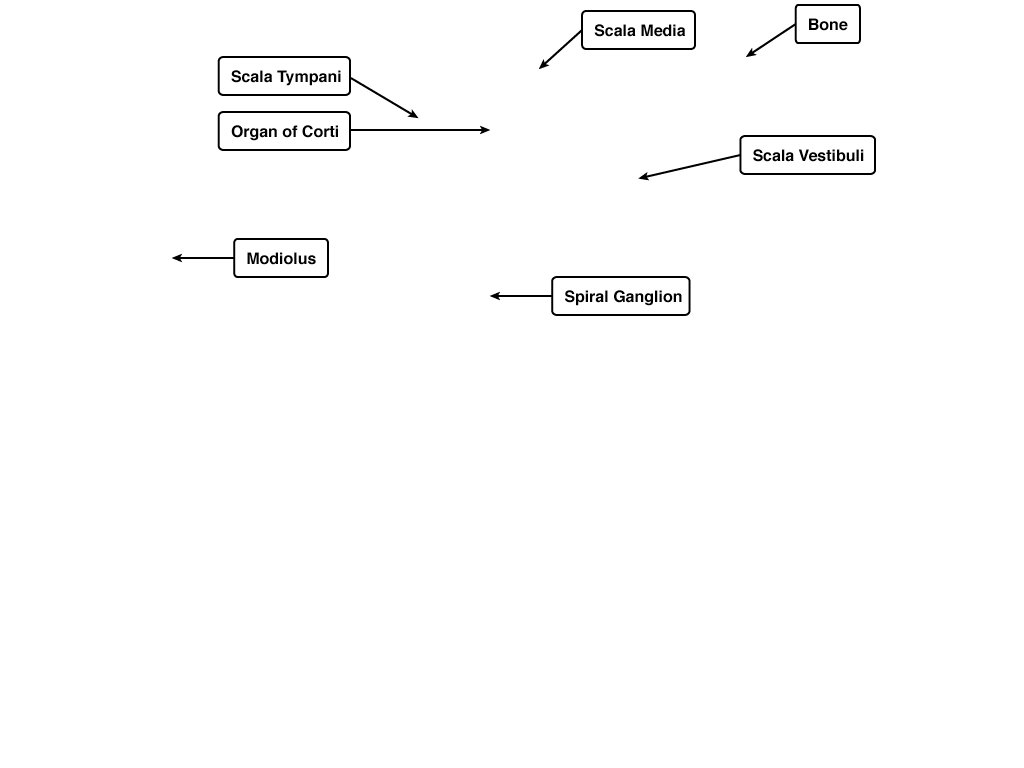 Scala Media
Bone
Scala Tympani
Organ of Corti
Scala Vestibuli
Modiolus
Spiral Ganglion